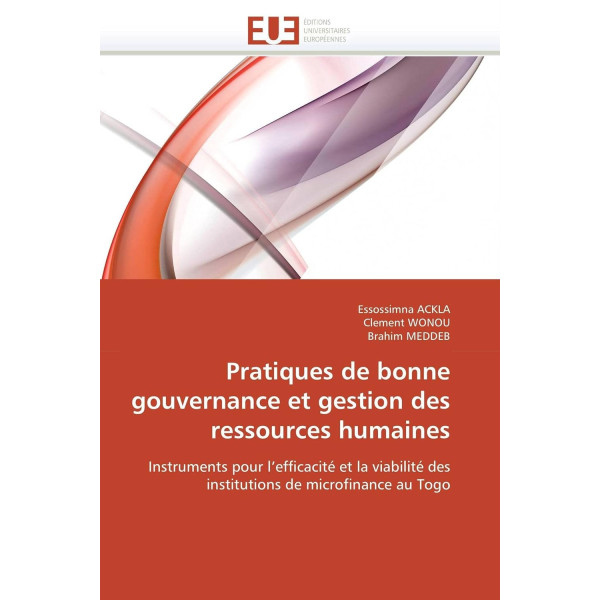 EUE ÉDITIONS UNIVERSITAIRES EUROPÉENNES

Essossimna ACKLA
Clement WONOU
Brahim MEDDEB

Pratiques de bonne gouvernance et gestion des ressources humaines

Instruments pour l'efficacité et la viabilité des institutions de microfinance au Togo